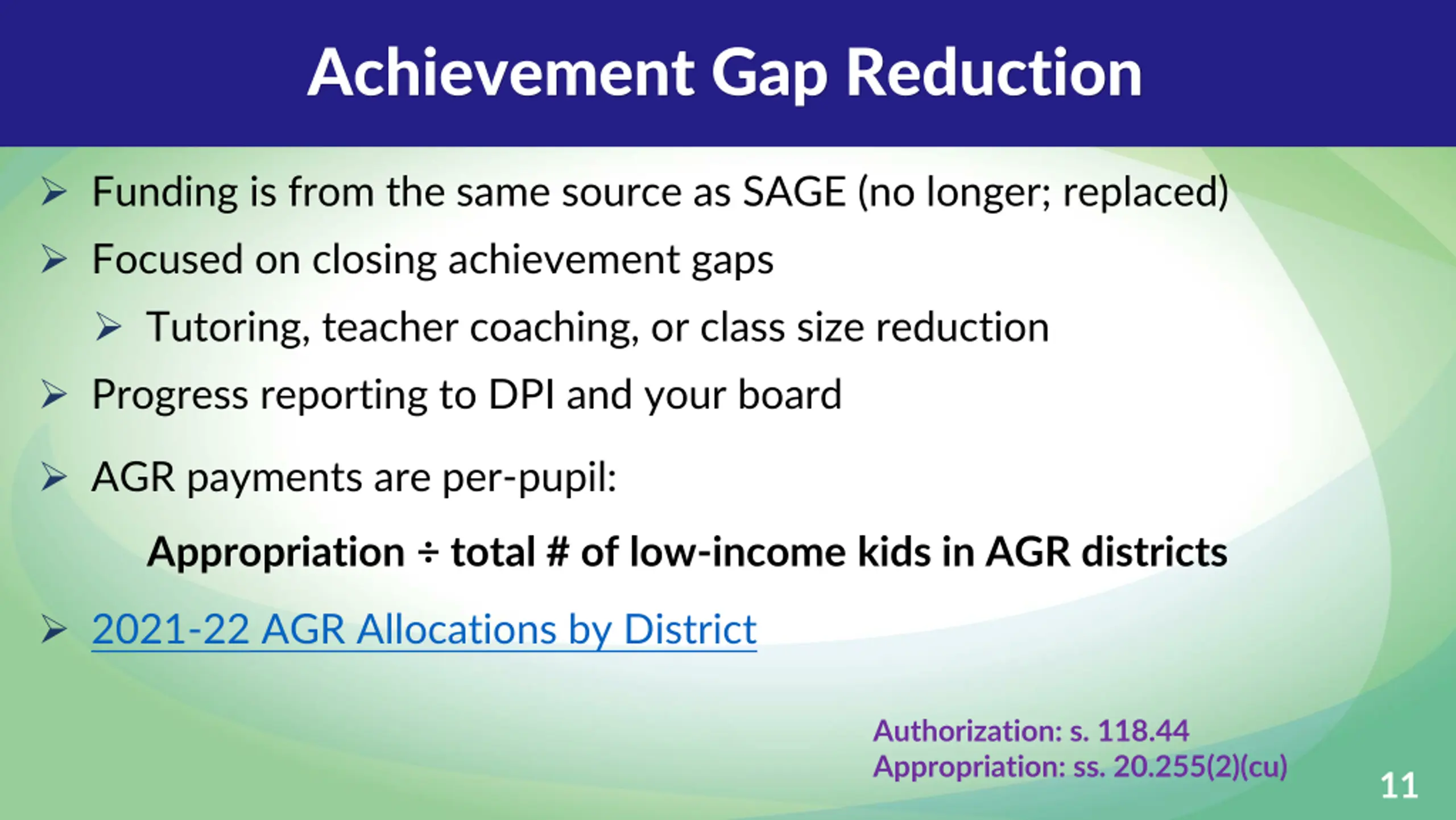 Achievement Gap Reduction

➢ Funding is from the same source as SAGE (no longer; replaced)

➢ Focused on closing achievement gaps

➢ Tutoring, teacher coaching, or class size reduction

➢ Progress reporting to DPI and your board

➢ AGR payments are per-pupil:

Appropriation ÷ total # of low-income kids in AGR districts

➢ 2021-22 AGR Allocations by District

Authorization: s. 118.44
Appropriation: ss. 20.255(2)(cu)

11